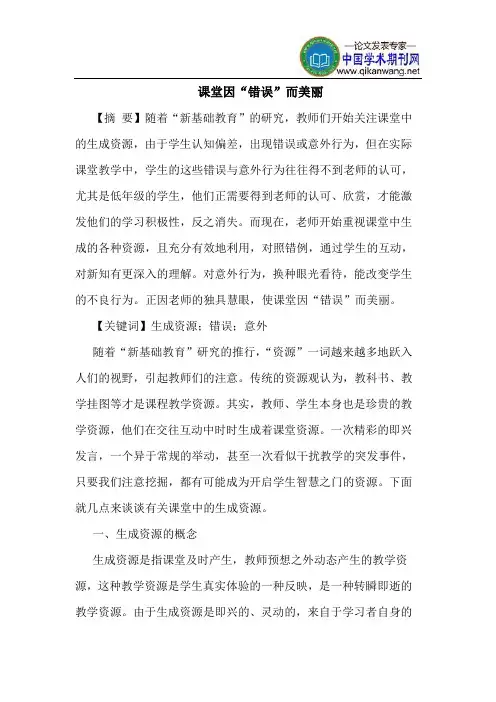 —论文发表专家—
中国学术期刊网
www.qikanwang.net

课堂因“错误”而美丽

【摘 要】随着“新基础教育”的研究，教师们开始关注课堂中的生成资源，由于学生认知偏差，出现错误或意外行为，但在实际课堂教学中，学生的这些错误与意外行为往往得不到老师的认可，尤其是低年级的学生，他们正需要得到老师的认可、欣赏，才能激发他们的学习积极性，反之消失。而现在，老师开始重视课堂中生成的各种资源，且充分有效地利用，对照错例，通过学生的互动，对新知有更深入的理解。对意外行为，换种眼光看待，能改变学生的不良行为。正因老师的独具慧眼，使课堂因“错误”而美丽。

【关键词】生成资源；错误；意外

随着“新基础教育”研究的推行，“资源”一词越来越多地跃入人们的视野，引起教师们的注意。传统的资源观认为，教科书、教学挂图等才是课程教学资源。其实，教师、学生本身也是珍贵的教学资源，他们在交往互动中时时生成着课堂资源。一次精彩的即兴发言，一个异于常规的举动，甚至一次看似干扰教学的突发事件，只要我们注意挖掘，都有可能成为开启学生智慧之门的资源。下面就几点来谈谈有关课堂中的生成资源。

一、生成资源的概念

生成资源是指课堂及时产生，教师预想之外动态产生的教学资源，这种教学资源是学生真实体验的一种反映，是一种转瞬即逝的教学资源。由于生成资源是即兴的、灵动的，来自于学习者自身的